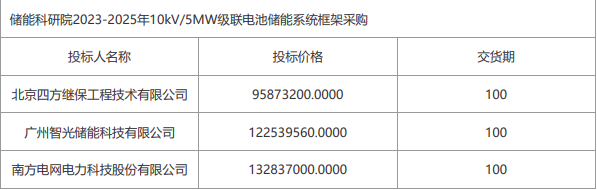 储能科研院2023-2025年10kV/5MW级联电池储能系统框架采购

| 投标人名称 | 投标价格 | 交货期 |
|---|---|---|
| 北京四方继保工程技术有限公司 | 95873200.0000 | 100 |
| 广州智光储能科技有限公司 | 122539560.0000 | 100 |
| 南方电网电力科技股份有限公司 | 132837000.0000 | 100 |